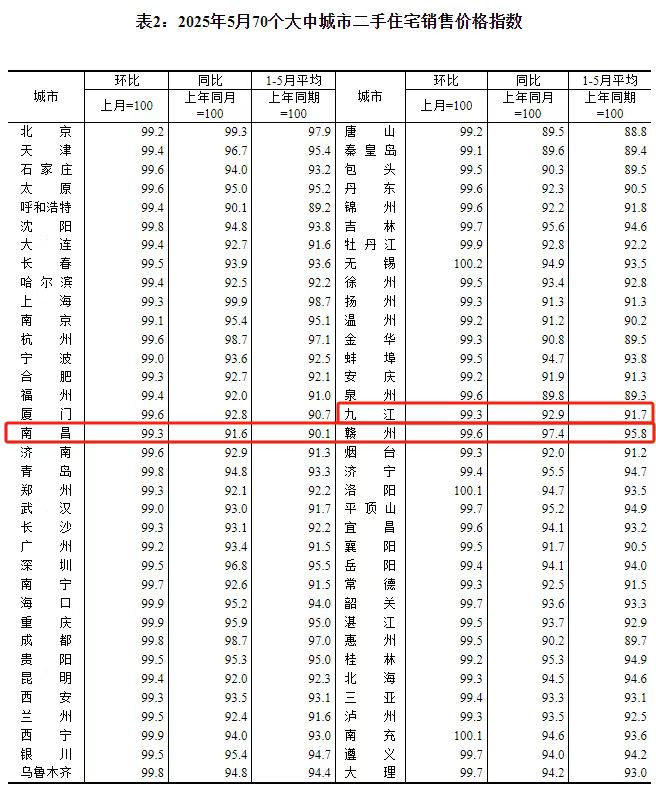 表2：2025年5月70个大中城市二手住宅销售价格指数

| 城市 | 环比 上月=100 | 同比 上年同月=100 | 1-5月平均 上年同期=100 | 城市 | 环比 上月=100 | 同比 上年同月=100 | 1-5月平均 上年同期=100 |
|---|---|---|---|---|---|---|---|
| 北京 | 99.2 | 99.3 | 97.9 | 唐山 | 99.2 | 89.5 | 88.8 |
| 天津 | 99.4 | 96.7 | 95.4 | 秦皇岛 | 99.1 | 89.6 | 89.4 |
| 石家庄 | 99.6 | 94.0 | 93.2 | 包头 | 99.5 | 90.3 | 89.5 |
| 太原 | 99.6 | 95.0 | 95.2 | 丹东 | 99.6 | 92.3 | 90.5 |
| 呼和浩特 | 99.4 | 90.1 | 89.2 | 锦州 | 99.6 | 92.2 | 91.8 |
| 沈阳 | 99.8 | 94.8 | 93.8 | 吉林 | 99.7 | 95.6 | 94.6 |
| 大连 | 99.4 | 92.7 | 91.6 | 牡丹江 | 99.9 | 92.8 | 92.2 |
| 长春 | 99.5 | 93.9 | 93.6 | 无锡 | 100.2 | 94.9 | 93.5 |
| 哈尔滨 | 99.4 | 92.5 | 92.2 | 徐州 | 99.5 | 93.4 | 92.8 |
| 上海 | 99.3 | 99.9 | 98.7 | 扬州 | 99.3 | 91.3 | 91.3 |
| 南京 | 99.1 | 95.4 | 95.1 | 温州 | 99.2 | 91.2 | 90.2 |
| 杭州 | 99.6 | 98.7 | 97.1 | 金华 | 99.3 | 90.8 | 89.5 |
| 宁波 | 99.0 | 93.6 | 92.5 | 蚌埠 | 99.5 | 94.7 | 93.8 |
| 合肥 | 99.3 | 92.7 | 92.1 | 安庆 | 99.2 | 91.9 | 91.3 |
| 福州 | 99.4 | 92.0 | 91.0 | 泉州 | 99.6 | 89.8 | 89.3 |
| 厦门 | 99.6 | 92.8 | 90.7 | 九江 | 99.3 | 92.9 | 91.7 |
| 南昌 | 99.3 | 91.6 | 90.1 | 赣州 | 99.6 | 97.4 | 95.8 |
| 济南 | 99.6 | 92.9 | 91.3 | 烟台 | 99.3 | 92.0 | 91.2 |
| 青岛 | 99.8 | 94.8 | 93.3 | 济宁 | 99.4 | 95.5 | 94.7 |
| 郑州 | 99.3 | 92.1 | 92.2 | 洛阳 | 100.1 | 94.7 | 93.5 |
| 武汉 | 99.0 | 93.0 | 91.7 | 平顶山 | 99.7 | 95.2 | 94.9 |
| 长沙 | 99.3 | 93.1 | 92.2 | 宜昌 | 99.6 | 94.1 | 93.2 |
| 广州 | 99.2 | 93.4 | 91.5 | 襄阳 | 99.5 | 91.7 | 90.5 |
| 深圳 | 99.5 | 96.8 | 95.5 | 岳阳 | 99.4 | 94.1 | 94.0 |
| 南宁 | 99.7 | 92.6 | 91.5 | 常德 | 99.3 | 92.5 | 91.5 |
| 海口 | 99.9 | 95.2 | 94.0 | 韶关 | 99.7 | 93.6 | 93.3 |
| 重庆 | 99.9 | 95.9 | 95.0 | 湛江 | 99.5 | 93.7 | 92.9 |
| 成都 | 99.8 | 98.7 | 97.0 | 惠州 | 99.5 | 90.2 | 89.7 |
| 贵阳 | 99.5 | 95.3 | 95.0 | 桂林 | 99.2 | 95.3 | 94.9 |
| 昆明 | 99.4 | 92.0 | 92.3 | 北海 | 99.3 | 94.5 | 94.6 |
| 西安 | 99.3 | 93.5 | 93.1 | 三亚 | 99.4 | 93.3 | 93.1 |
| 兰州 | 99.5 | 92.4 | 91.6 | 泸州 | 99.3 | 93.5 | 92.5 |
| 西宁 | 99.9 | 94.0 | 93.0 | 南充 | 100.1 | 94.6 | 93.6 |
| 银川 | 99.5 | 95.4 | 94.7 | 遵义 | 99.7 | 94.0 | 94.2 |
| 乌鲁木齐 | 99.8 | 94.8 | 94.4 | 大理 | 99.7 | 94.2 | 93.0 |